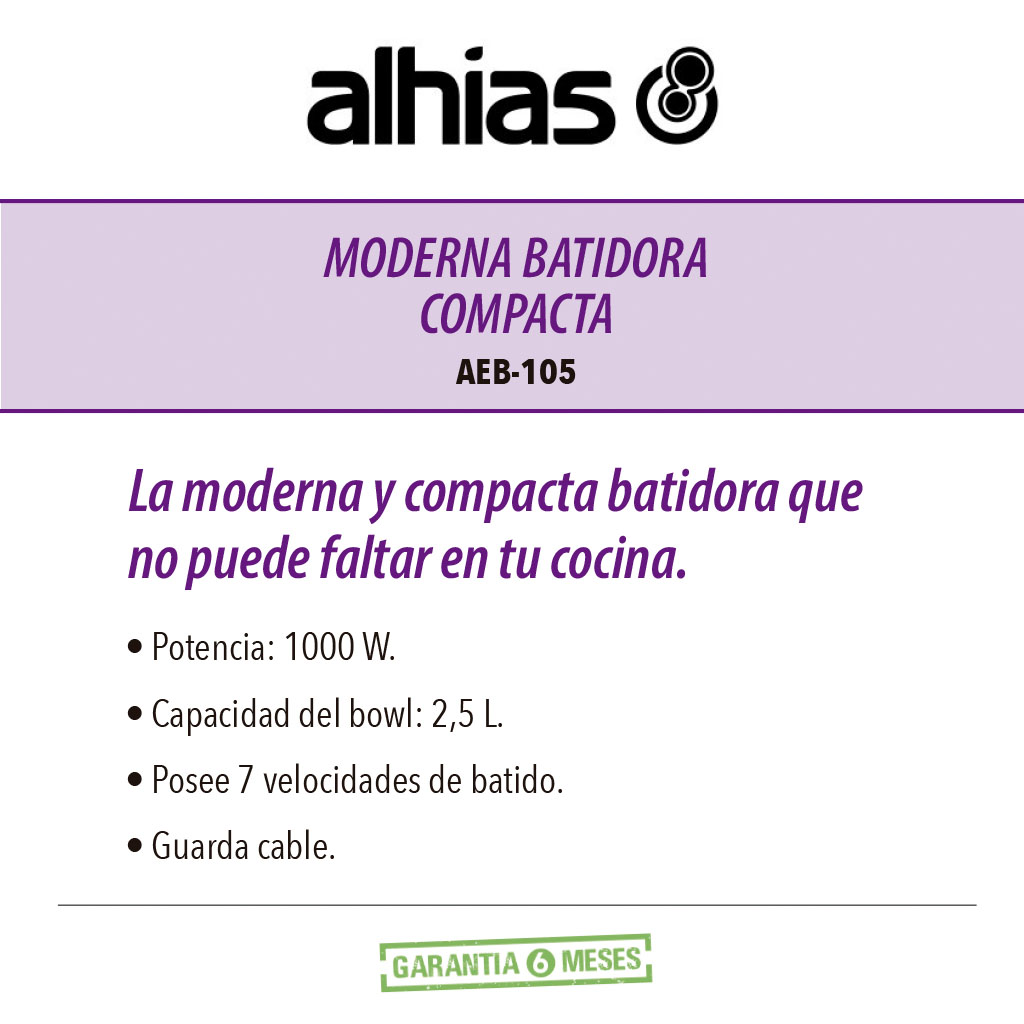 alhias

MODERNA BATIDORA COMPACTA
AEB-105

La moderna y compacta batidora que no puede faltar en tu cocina.

• Potencia: 1000 W.

• Capacidad del bowl: 2,5 L.

• Posee 7 velocidades de batido.

• Guarda cable.

GARANTIA 6 MESES